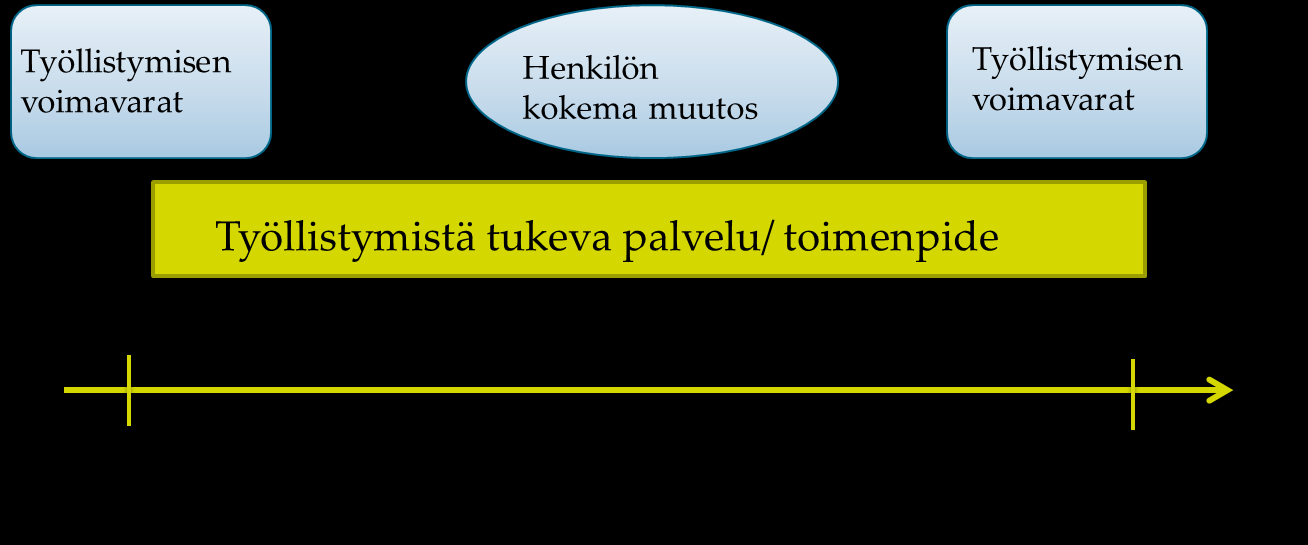 Työllistymisen voimavarat

Henkilön kokema muutos

Työllistymisen voimavarat

Työllistymistä tukeva palvelu/ toimenpide